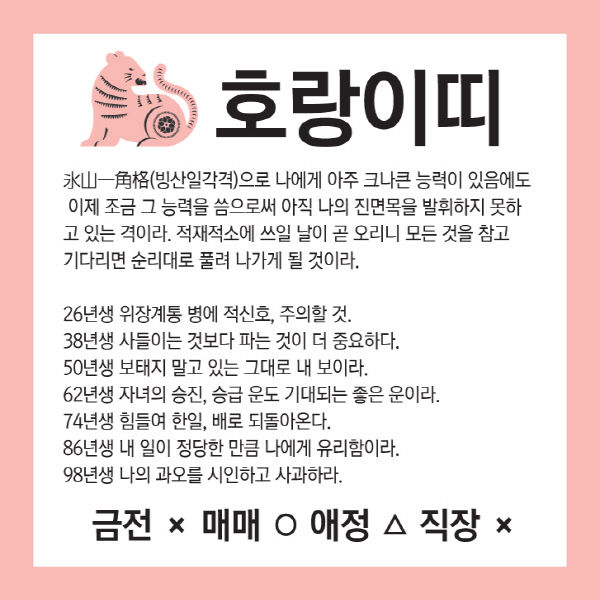 호랑이띠

氷山一角格(빙산일각격)으로 나에게 아주 크나큰 능력이 있음에도 이제 조금 그 능력을 씀으로써 아직 나의 진면목을 발휘하지 못하고 있는 격이라. 적재적소에 쓰일 날이 곧 오리니 모든 것을 참고 기다리면 순리대로 풀려 나가게 될 것이라.

26년생 위장계통 병에 적신호, 주의할 것.
38년생 사들이는 것보다 파는 것이 더 중요하다.
50년생 보태지 말고 있는 그대로 내 보이라.
62년생 자녀의 승진, 승급 운도 기대되는 좋은 운이라.
74년생 힘들여 한일, 배로 되돌아온다.
86년생 내 일이 정당한 만큼 나에게 유리함이라.
98년생 나의 과오를 시인하고 사과하라.

금전 × 매매 ○ 애정 △ 직장 ×